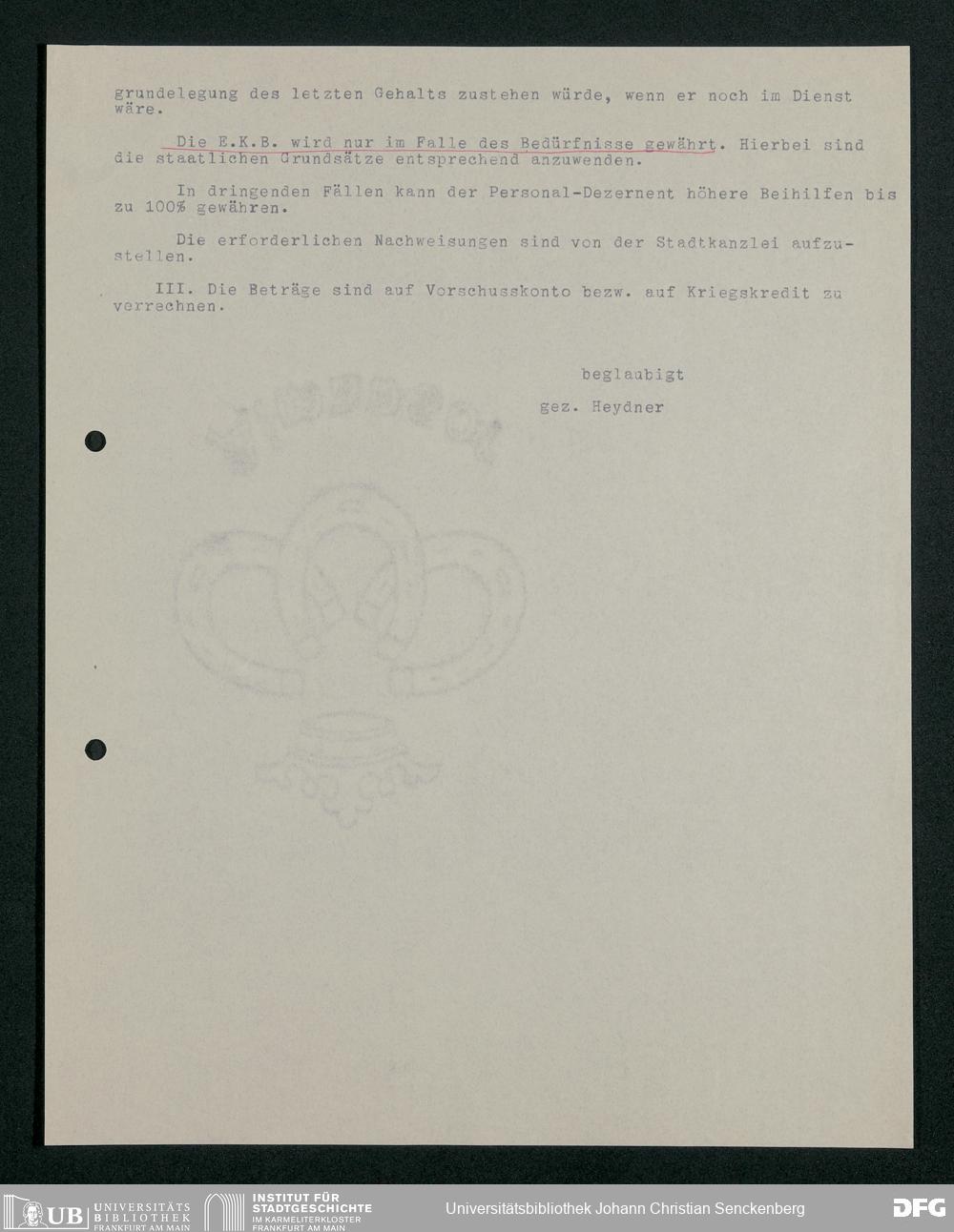 grundelegung des letzten Gehalts zustehen würde, wenn er noch im Dienst wäre.

Die E.K.B. wird nur im Falle des Bedürfnisse gewährt. Hierbei sind die staatlichen Grundsätze entsprechend anzuwenden.

In dringenden Fällen kann der Personal-Dezernent höhere Beihilfen bis zu 100% gewähren.

Die erforderlichen Nachweisungen sind von der Stadtkanzlei aufzustellen.

III. Die Beträge sind auf Vorschusskonto bezw. auf Kriegskredit zu verrechnen.

beglaubigt

gez. Heydner

UB UNIVERSITÄTS BIBLIOTHEK FRANKFURT AM MAIN

INSTITUT FÜR STADTGESCHICHTE IM KARMELITERKLOSTER FRANKFURT AM MAIN

Universitätsbibliothek Johann Christian Senckenberg

DFG